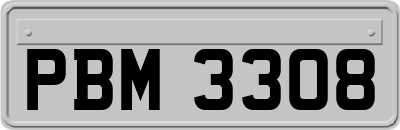 PBM 3308